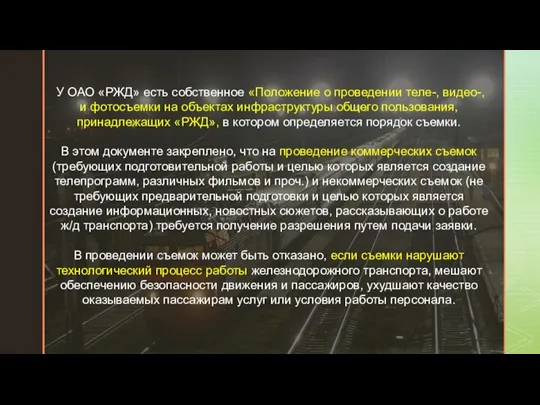 У ОАО «РЖД» есть собственное «Положение о проведении теле-, видео-, и фотосъемки на объектах инфраструктуры общего пользования, принадлежащих «РЖД», в котором определяется порядок съемки.

В этом документе закреплено, что на проведение коммерческих съемок (требующих подготовительной работы и целью которых является создание телепрограмм, различных фильмов и проч.) и некоммерческих съемок (не требующих предварительной подготовки и целью которых является создание информационных, новостных сюжетов, рассказывающих о работе ж/д транспорта) требуется получение разрешения путем подачи заявки.

В проведении съемок может быть отказано, если съемки нарушают технологический процесс работы железнодорожного транспорта, мешают обеспечению безопасности движения и пассажиров, ухудшают качество оказываемых пассажирам услуг или условия работы персонала.